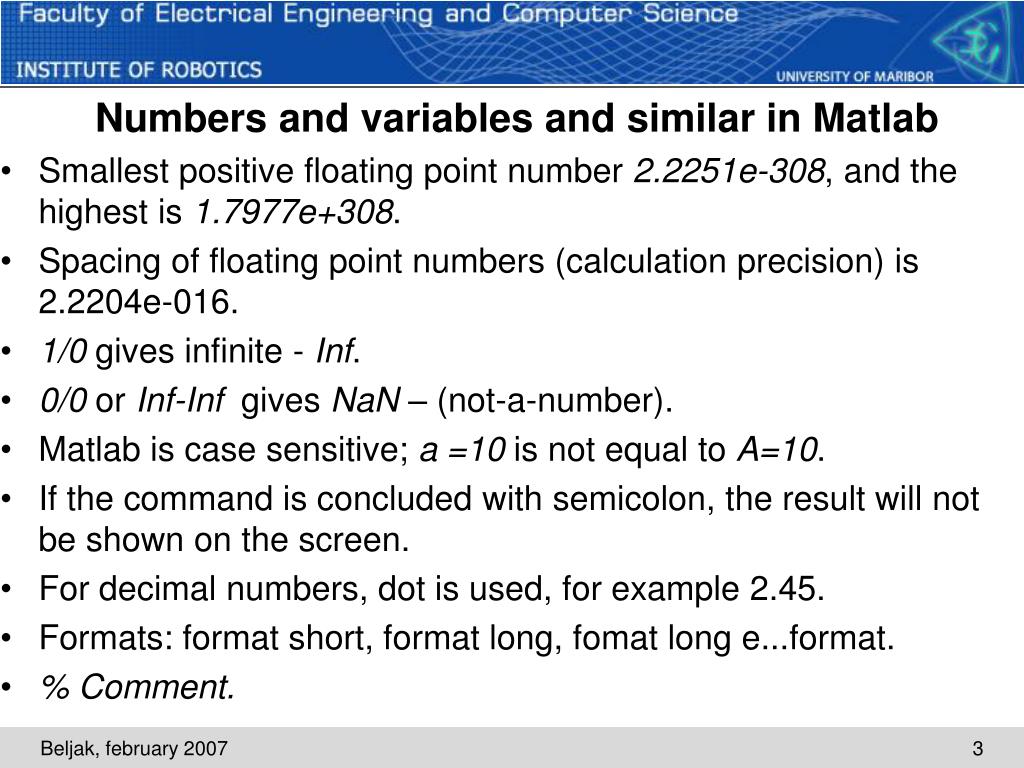 Faculty of Electrical Engineering and Computer Science
INSTITUTE OF ROBOTICS
UNIVERSITY OF MARIBOR

Numbers and variables and similar in Matlab

• Smallest positive floating point number 2.2251e-308, and the highest is 1.7977e+308.
• Spacing of floating point numbers (calculation precision) is 2.2204e-016.
• 1/0 gives infinite - Inf.
• 0/0 or Inf-Inf gives NaN – (not-a-number).
• Matlab is case sensitive; a =10 is not equal to A=10.
• If the command is concluded with semicolon, the result will not be shown on the screen.
• For decimal numbers, dot is used, for example 2.45.
• Formats: format short, format long, fomat long e...format.
• % Comment.

Beljak, february 2007
3